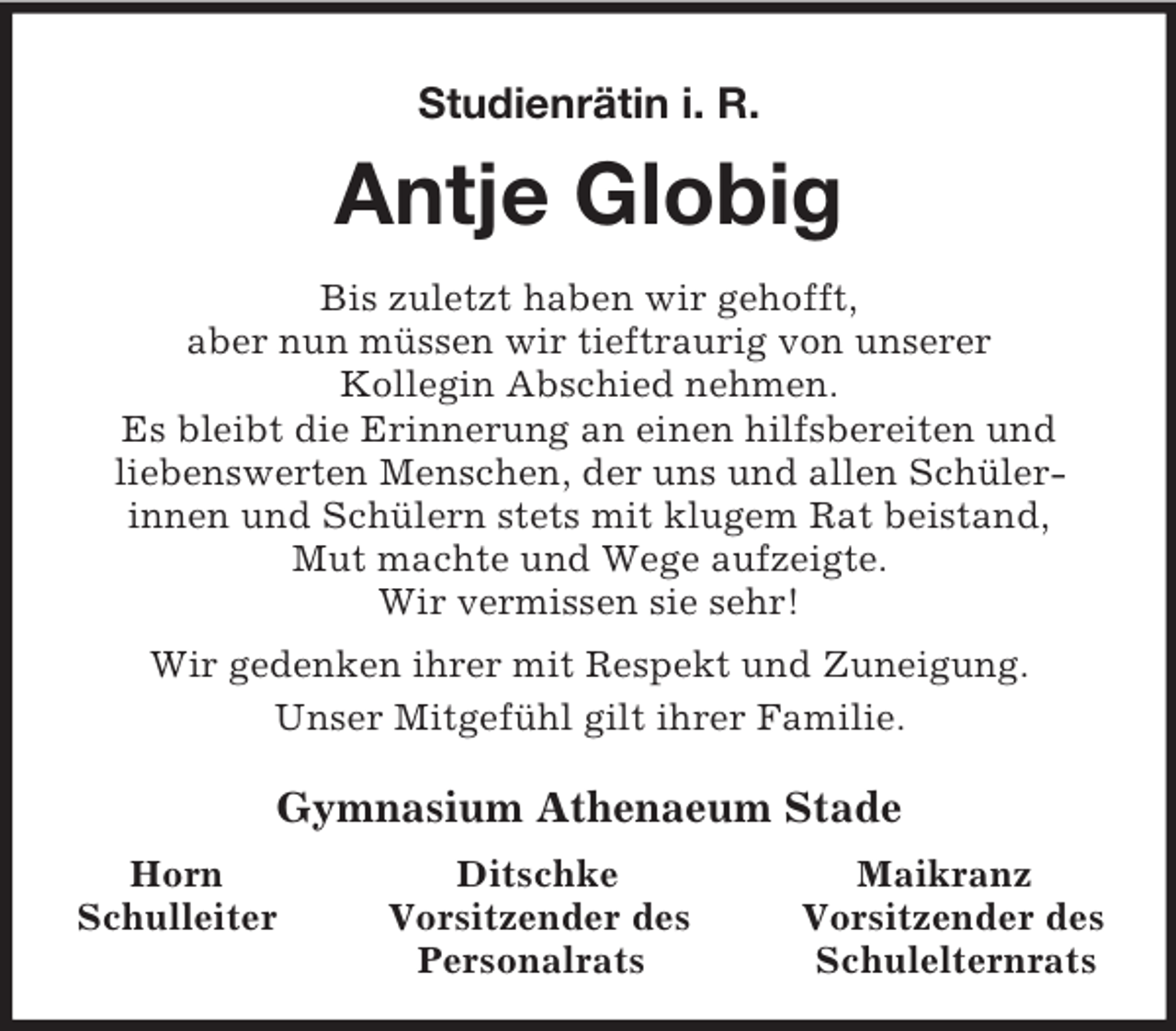 Studienrätin i. R.

Antje Globig

Bis zuletzt haben wir gehofft, aber nun müssen wir tieftraurig von unserer Kollegin Abschied nehmen. Es bleibt die Erinnerung an einen hilfsbereiten und liebenswerten Menschen, der uns und allen Schülerinnen und Schülern stets mit klugem Rat beistand, Mut machte und Wege aufzeigte. Wir vermissen sie sehr!

Wir gedenken ihrer mit Respekt und Zuneigung.

Unser Mitgefühl gilt ihrer Familie.

Gymnasium Athenaeum Stade

Horn
Schulleiter

Ditschke
Vorsitzender des Personalrats

Maikranz
Vorsitzender des Schulelternrats